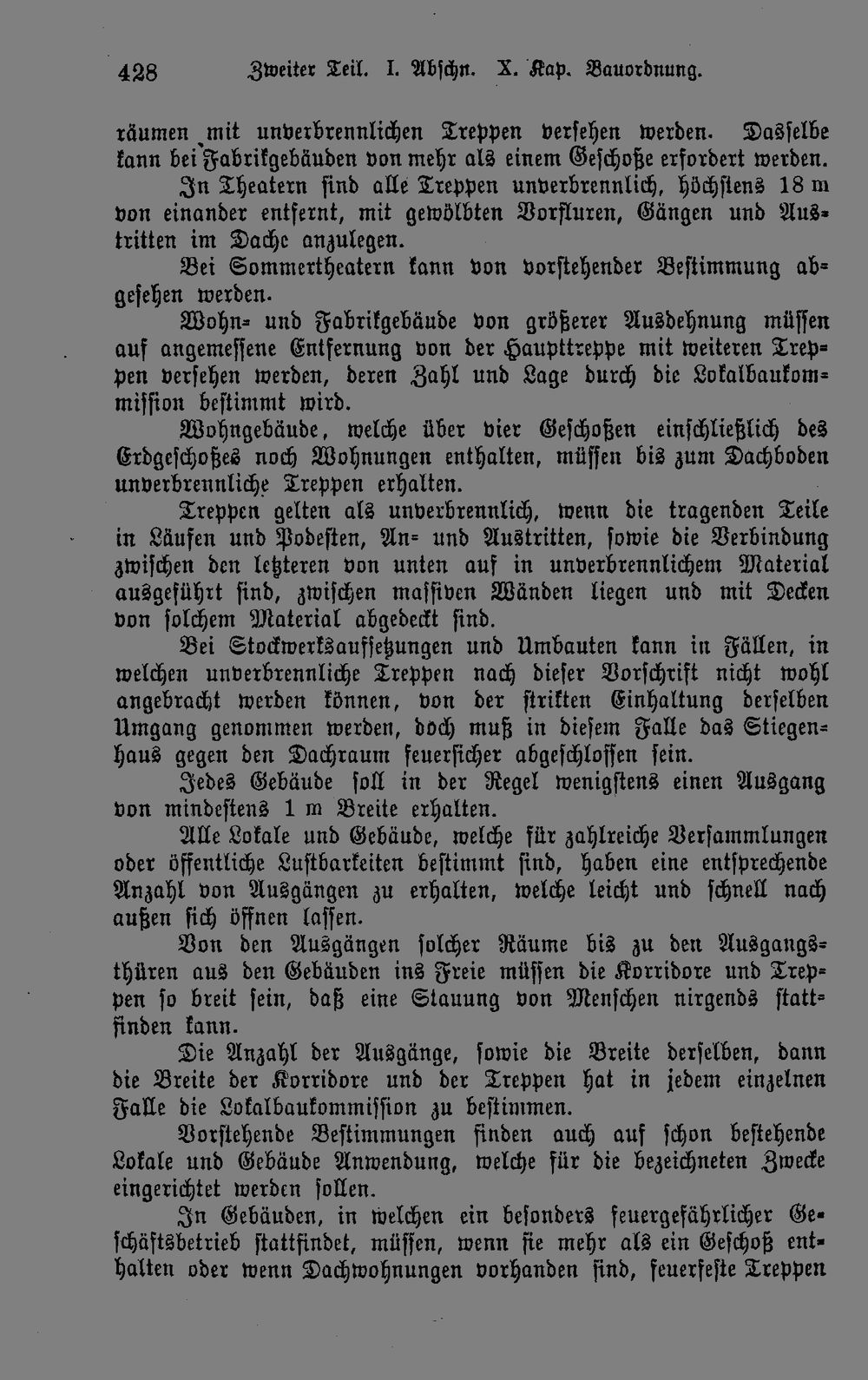 428 Zweiter Teil. I. Abschn. X. Kap. Bauordnung.

räumen mit unverbrennlichen Treppen versehen werden. Dasselbe kann bei Fabrikgebäuden von mehr als einem Geschoße erfordert werden.

In Theatern sind alle Treppen unverbrennlich, höchstens 18 m von einander entfernt, mit gewölbten Vorfluren, Gängen und Austritten im Dache anzulegen.

Bei Sommertheatern kann von vorstehender Bestimmung abgesehen werden.

Wohn- und Fabrikgebäude von größerer Ausdehnung müssen auf angemessene Entfernung von der Haupttreppe mit weiteren Treppen versehen werden, deren Zahl und Lage durch die Lokalbaukommission bestimmt wird.

Wohngebäude, welche über vier Geschoßen einschließlich des Erdgeschoßes noch Wohnungen enthalten, müssen bis zum Dachboden unverbrennliche Treppen erhalten.

Treppen gelten als unverbrennlich, wenn die tragenden Teile in Läufen und Podesten, An- und Austritten, sowie die Verbindung zwischen den letzteren von unten auf in unverbrennlichem Material ausgeführt sind, zwischen massiven Wänden liegen und mit Decken von solchem Material abgedeckt sind.

Bei Stockwerksaufsetzungen und Umbauten kann in Fällen, in welchen unverbrennliche Treppen nach dieser Vorschrift nicht wohl angebracht werden können, von der strikten Einhaltung derselben Umgang genommen werden, doch muß in diesem Falle das Stiegenhaus gegen den Dachraum feuersicher abgeschlossen sein.

Jedes Gebäude soll in der Regel wenigstens einen Ausgang von mindestens 1 m Breite erhalten.

Alle Lokale und Gebäude, welche für zahlreiche Versammlungen oder öffentliche Lustbarkeiten bestimmt sind, haben eine entsprechende Anzahl von Ausgängen zu erhalten, welche leicht und schnell nach außen sich öffnen lassen.

Von den Ausgängen solcher Räume bis zu den Ausgangsthüren aus den Gebäuden ins Freie müssen die Korridore und Treppen so breit sein, daß eine Stauung von Menschen nirgends stattfinden kann.

Die Anzahl der Ausgänge, sowie die Breite derselben, dann die Breite der Korridore und der Treppen hat in jedem einzelnen Falle die Lokalbaukommission zu bestimmen.

Vorstehende Bestimmungen finden auch auf schon bestehende Lokale und Gebäude Anwendung, welche für die bezeichneten Zwecke eingerichtet werden sollen.

In Gebäuden, in welchen ein besonders feuergefährlicher Geschäftsbetrieb stattfindet, müssen, wenn sie mehr als ein Geschoß enthalten oder wenn Dachwohnungen vorhanden sind, feuerfeste Treppen